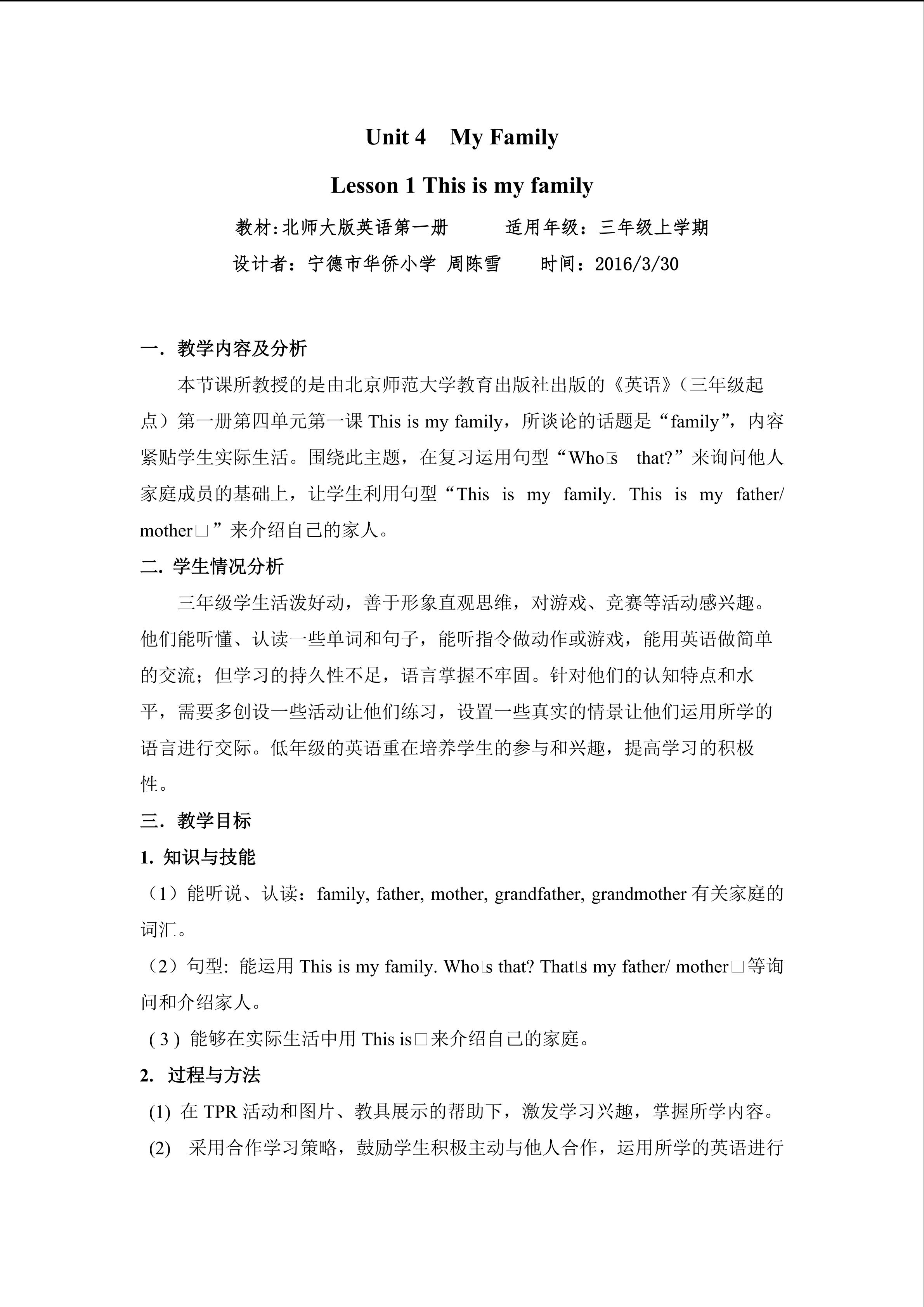 Unit 4 My Family

Lesson 1 This is my family

教材:北师大版英语第一册 适用年级：三年级上学期

设计者：宁德市华侨小学 周陈雪 时间：2016/3/30

一. 教学内容及分析

本节课所教授的是由北京师范大学教育出版社出版的《英语》（三年级起点）第一册第四单元第一课 This is my family，所谈论的话题是“family”，内容紧贴学生实际生活。围绕此主题，在复习运用句型“Who□s that?”来询问他人家庭成员的基础上，让学生利用句型“This is my family. This is my father/ mother□”来介绍自己的家人。

二. 学生情况分析

三年级学生活泼好动，善于形象直观思维，对游戏、竞赛等活动感兴趣。他们能听懂、认读一些单词和句子，能听指令做动作或游戏，能用英语做简单的交流；但学习的持久性不足，语言掌握不牢固。针对他们的认知特点和水平，需要多创设一些活动让他们练习，设置一些真实的情景让他们运用所学的语言进行交际。低年级的英语重在培养学生的参与和兴趣，提高学习的积极性。

三. 教学目标

1. 知识与技能

（1）能听说、认读：family, father, mother, grandfather, grandmother 有关家庭的词汇。

（2）句型: 能运用 This is my family. Who□s that? That□s my father/ mother□等询问和介绍家人。

( 3 ) 能够在实际生活中用 This is□来介绍自己的家庭。

2. 过程与方法

(1) 在 TPR 活动和图片、教具展示的帮助下，激发学习兴趣，掌握所学内容。

(2) 采用合作学习策略，鼓励学生积极主动与他人合作，运用所学的英语进行